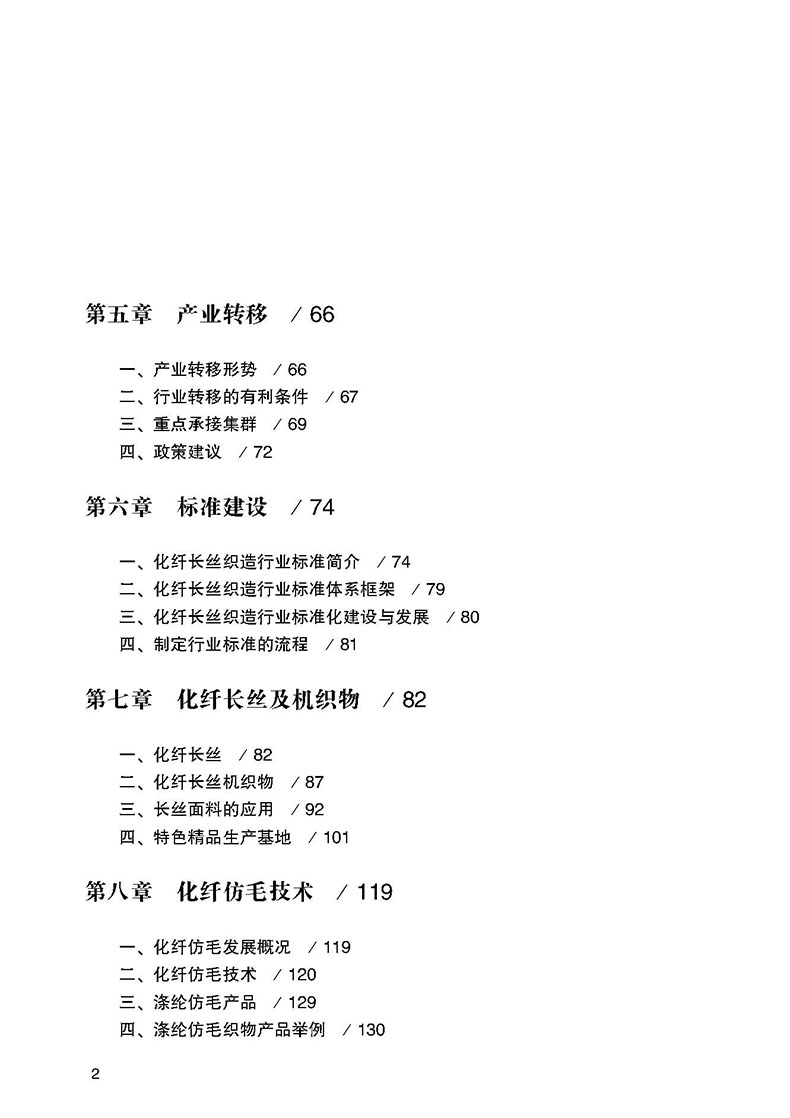 第五章　产业转移　/ 66

一、产业转移形势　/ 66
二、行业转移的有利条件　/ 67
三、重点承接集群　/ 69
四、政策建议　/ 72

第六章　标准建设　/ 74

一、化纤长丝织造行业标准简介　/ 74
二、化纤长丝织造行业标准体系框架　/ 79
三、化纤长丝织造行业标准化建设与发展　/ 80
四、制定行业标准的流程　/ 81

第七章　化纤长丝及机织物　/ 82

一、化纤长丝　/ 82
二、化纤长丝机织物　/ 87
三、长丝面料的应用　/ 92
四、特色精品生产基地　/ 101

第八章　化纤仿毛技术　/ 119

一、化纤仿毛发展概况　/ 119
二、化纤仿毛技术　/ 120
三、涤纶仿毛产品　/ 129
四、涤纶仿毛织物产品举例　/ 130

2